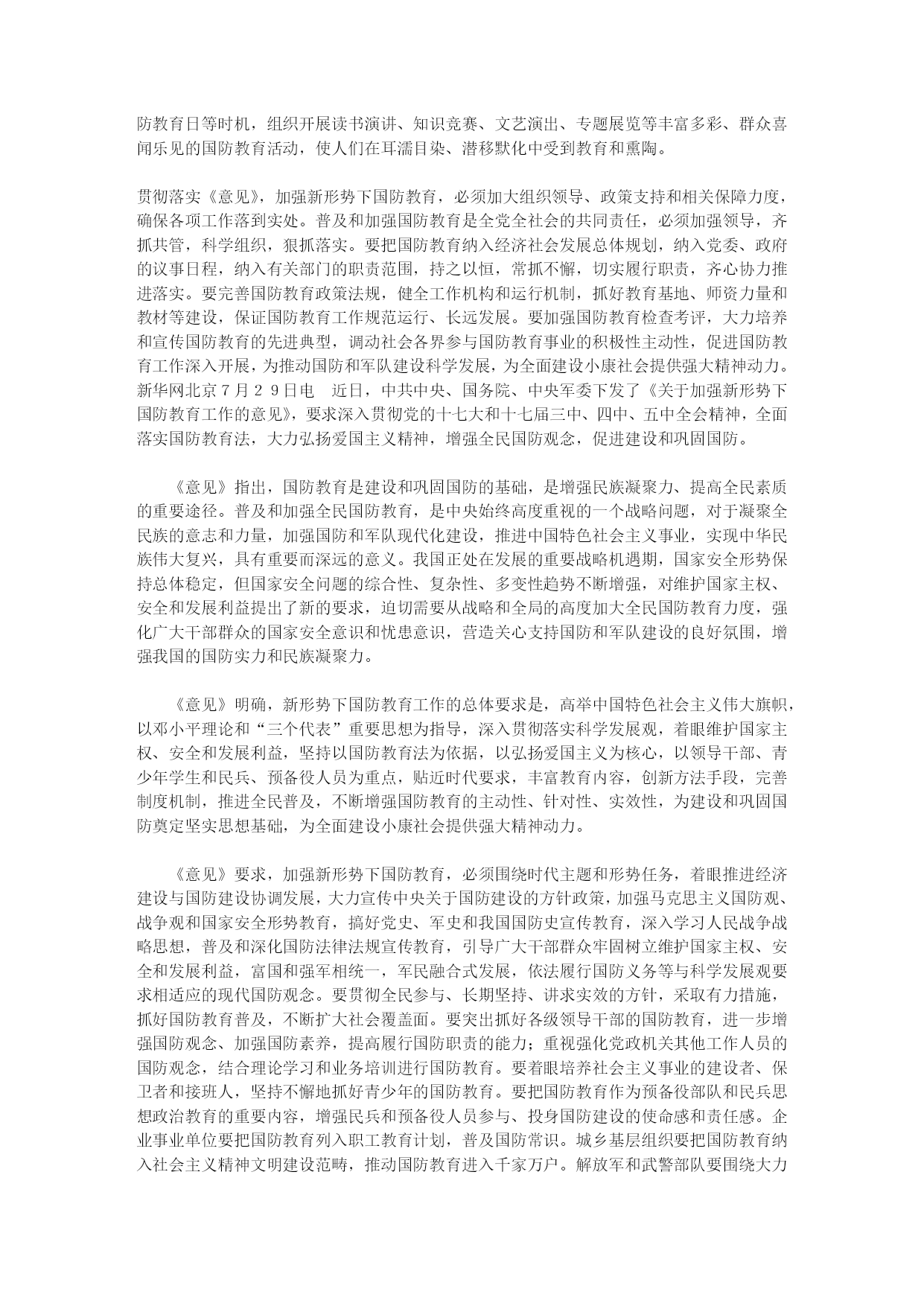 防教育日等时机，组织开展读书演讲、知识竞赛、文艺演出、专题展览等丰富多彩、群众喜闻乐见的国防教育活动，使人们在耳濡目染、潜移默化中受到教育和熏陶。

贯彻落实《意见》，加强新形势下国防教育，必须加大组织领导、政策支持和相关保障力度，确保各项工作落到实处。普及和加强国防教育是全党全社会的共同责任，必须加强领导，齐抓共管，科学组织，狠抓落实。要把国防教育纳入经济社会发展总体规划，纳入党委、政府的议事日程，纳入有关部门的职责范围，持之以恒，常抓不懈，切实履行职责，齐心协力推进落实。要完善国防教育政策法规，健全工作机构和运行机制，抓好教育基地、师资力量和教材等建设，保证国防教育工作规范运行、长远发展。要加强国防教育检查考评，大力培养和宣传国防教育的先进典型，调动社会各界参与国防教育事业的积极性主动性，促进国防教育工作深入开展，为推动国防和军队建设科学发展，为全面建设小康社会提供强大精神动力。新华网北京７月２９日电　近日，中共中央、国务院、中央军委下发了《关于加强新形势下国防教育工作的意见》，要求深入贯彻党的十七大和十七届三中、四中、五中全会精神，全面落实国防教育法，大力弘扬爱国主义精神，增强全民国防观念，促进建设和巩固国防。

《意见》指出，国防教育是建设和巩固国防的基础，是增强民族凝聚力、提高全民素质的重要途径。普及和加强全民国防教育，是中央始终高度重视的一个战略问题，对于凝聚全民族的意志和力量，加强国防和军队现代化建设，推进中国特色社会主义事业，实现中华民族伟大复兴，具有重要而深远的意义。我国正处在发展的重要战略机遇期，国家安全形势保持总体稳定，但国家安全问题的综合性、复杂性、多变性趋势不断增强，对维护国家主权、安全和发展利益提出了新的要求，迫切需要从战略和全局的高度加大全民国防教育力度，强化广大干部群众的国家安全意识和忧患意识，营造关心支持国防和军队建设的良好氛围，增强我国的国防实力和民族凝聚力。

《意见》明确，新形势下国防教育工作的总体要求是，高举中国特色社会主义伟大旗帜，以邓小平理论和“三个代表”重要思想为指导，深入贯彻落实科学发展观，着眼维护国家主权、安全和发展利益，坚持以国防教育法为依据，以弘扬爱国主义为核心，以领导干部、青少年学生和民兵、预备役人员为重点，贴近时代要求，丰富教育内容，创新方法手段，完善制度机制，推进全民普及，不断增强国防教育的主动性、针对性、实效性，为建设和巩固国防奠定坚实思想基础，为全面建设小康社会提供强大精神动力。

《意见》要求，加强新形势下国防教育，必须围绕时代主题和形势任务，着眼推进经济建设与国防建设协调发展，大力宣传中央关于国防建设的方针政策，加强马克思主义国防观、战争观和国家安全形势教育，搞好党史、军史和我国国防史宣传教育，深入学习人民战争战略思想，普及和深化国防法律法规宣传教育，引导广大干部群众牢固树立维护国家主权、安全和发展利益，富国和强军相统一，军民融合式发展，依法履行国防义务等与科学发展观要求相适应的现代国防观念。要贯彻全民参与、长期坚持、讲求实效的方针，采取有力措施，抓好国防教育普及，不断扩大社会覆盖面。要突出抓好各级领导干部的国防教育，进一步增强国防观念、加强国防素养，提高履行国防职责的能力；重视强化党政机关其他工作人员的国防观念，结合理论学习和业务培训进行国防教育。要着眼培养社会主义事业的建设者、保卫者和接班人，坚持不懈地抓好青少年的国防教育。要把国防教育作为预备役部队和民兵思想政治教育的重要内容，增强民兵和预备役人员参与、投身国防建设的使命感和责任感。企业事业单位要把国防教育列入职工教育计划，普及国防常识。城乡基层组织要把国防教育纳入社会主义精神文明建设范畴，推动国防教育进入千家万户。解放军和武警部队要围绕大力